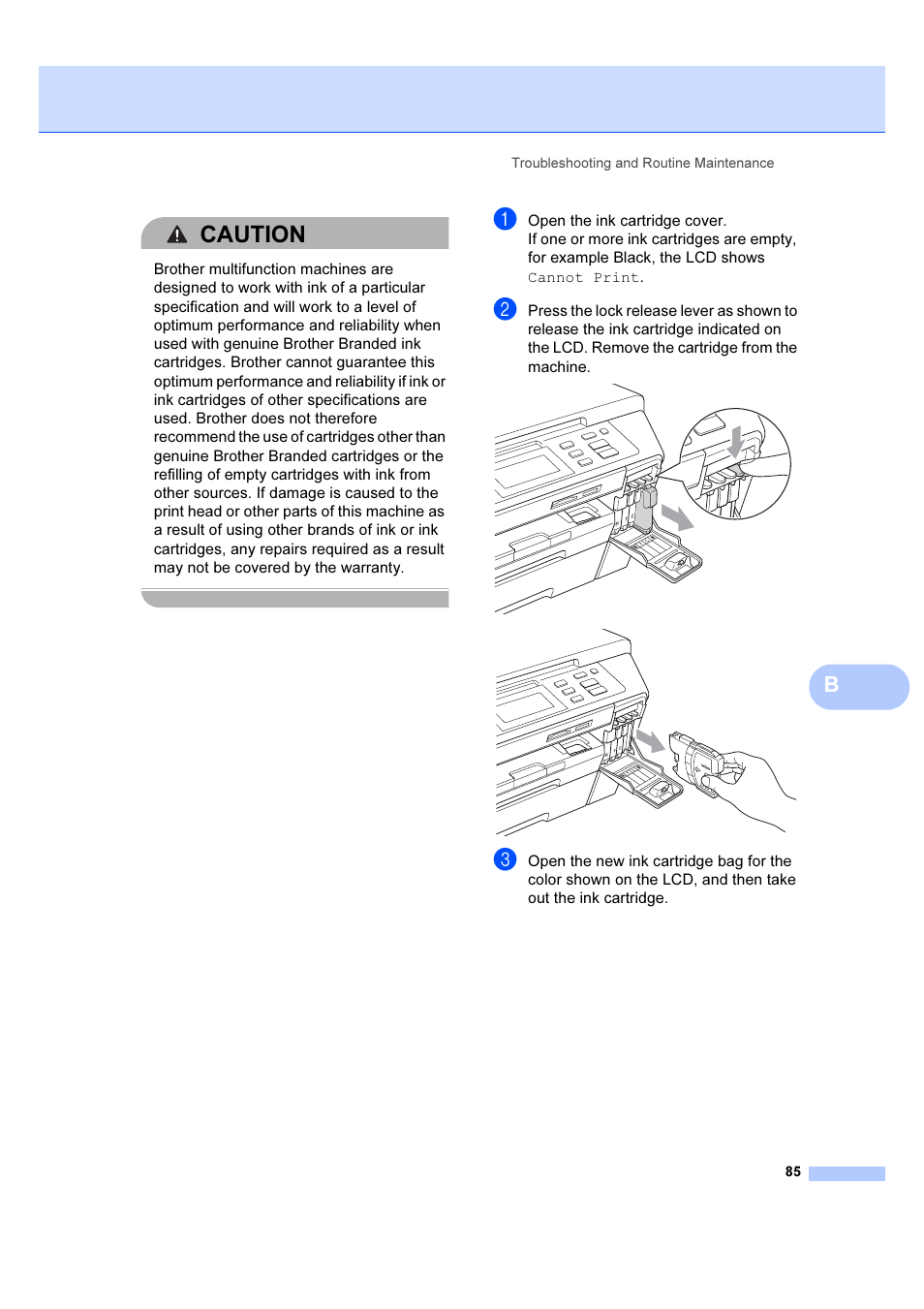 Troubleshooting and Routine Maintenance

CAUTION

Brother multifunction machines are designed to work with ink of a particular specification and will work to a level of optimum performance and reliability when used with genuine Brother Branded ink cartridges. Brother cannot guarantee this optimum performance and reliability if ink or ink cartridges of other specifications are used. Brother does not therefore recommend the use of cartridges other than genuine Brother Branded cartridges or the refilling of empty cartridges with ink from other sources. If damage is caused to the print head or other parts of this machine as a result of using other brands of ink or ink cartridges, any repairs required as a result may not be covered by the warranty.

1 Open the ink cartridge cover.
If one or more ink cartridges are empty, for example Black, the LCD shows Cannot Print.

2 Press the lock release lever as shown to release the ink cartridge indicated on the LCD. Remove the cartridge from the machine.

3 Open the new ink cartridge bag for the color shown on the LCD, and then take out the ink cartridge.

B

85